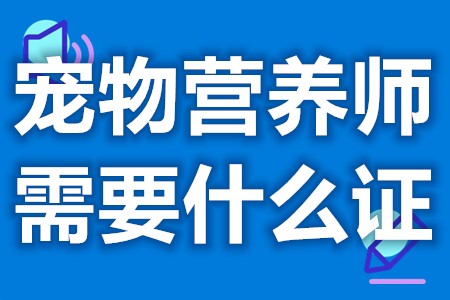 宠物营养师
需要什么证